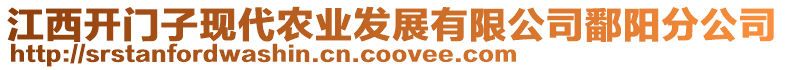 江西开门子现代农业发展有限公司鄱阳分公司
http://srstanfordwashin.cn.coovee.com